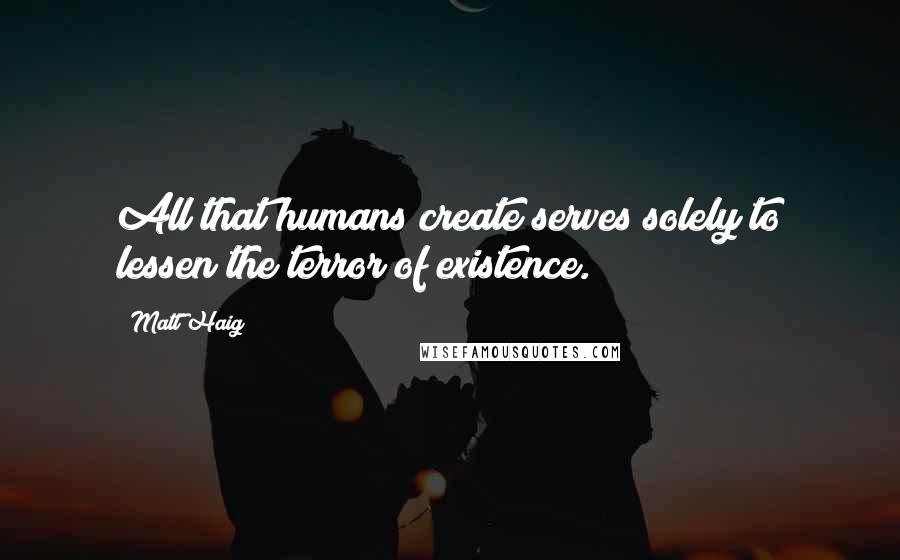 All that humans create serves solely to lessen the terror of existence.

Matt Haig

WISEFAMOUSQUOTES.COM